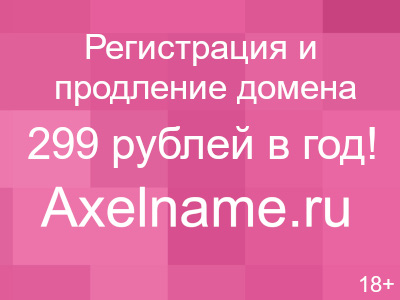 Регистрация и продление домена 299 рублей в год!

Axelname.ru

18+